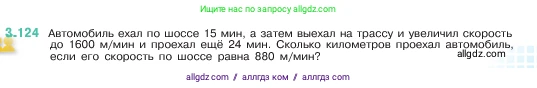 Ищите нас по запросу allgdz.com

3.124 Автомобиль ехал по шоссе 15 мин, а затем выехал на трассу и увеличил скорость до 1600 м/мин и проехал ещё 24 мин. Сколько километров проехал автомобиль, если его скорость по шоссе равна 880 м/мин?

allgdz.com

allgdz com / аллгдз ком / аллгдз com